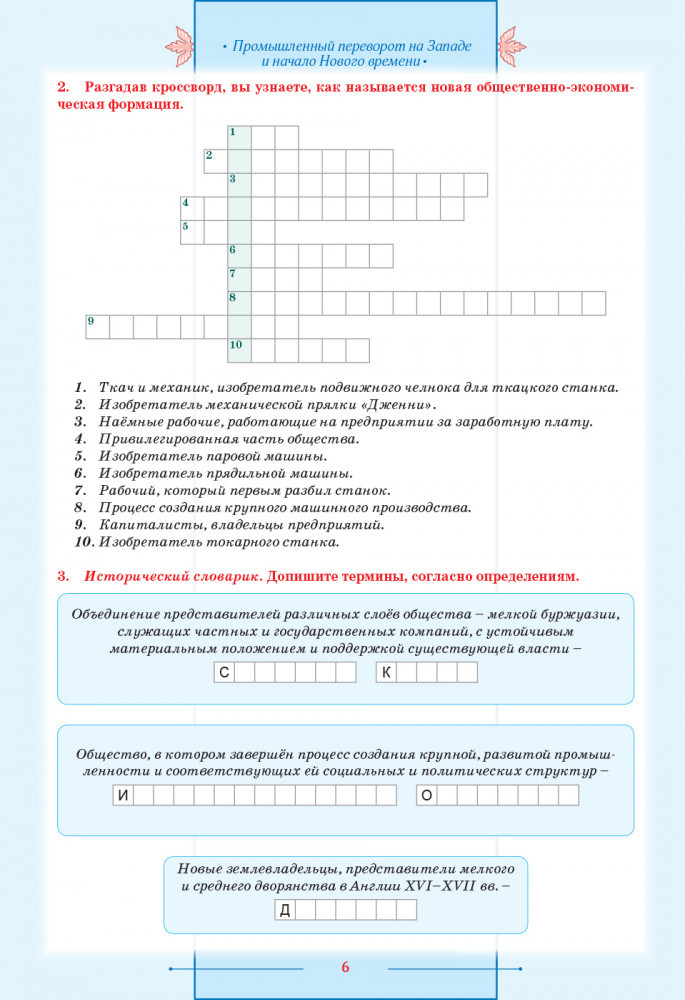 • Промышленный переворот на Западе и начало Нового времени •

2. Разгадав кроссворд, вы узнаете, как называется новая общественно-экономическая формация.

1
2
3
4
5
6
7
8
9
10

1. Ткач и механик, изобретатель подвижного челнока для ткацкого станка.
2. Изобретатель механической прялки «Дженни».
3. Наёмные рабочие, работающие на предприятии за заработную плату.
4. Привилегированная часть общества.
5. Изобретатель паровой машины.
6. Изобретатель прядильной машины.
7. Рабочий, который первым разбил станок.
8. Процесс создания крупного машинного производства.
9. Капиталисты, владельцы предприятий.
10. Изобретатель токарного станка.

3. Исторический словарик. Допишите термины, согласно определениям.

Объединение представителей различных слоёв общества – мелкой буржуазии, служащих частных и государственных компаний, с устойчивым материальным положением и поддержкой существующей власти –
С К

Общество, в котором завершён процесс создания крупной, развитой промышленности и соответствующих ей социальных и политических структур –
И О

Новые землевладельцы, представители мелкого и среднего дворянства в Англии XVI–XVII вв. –
Д

6